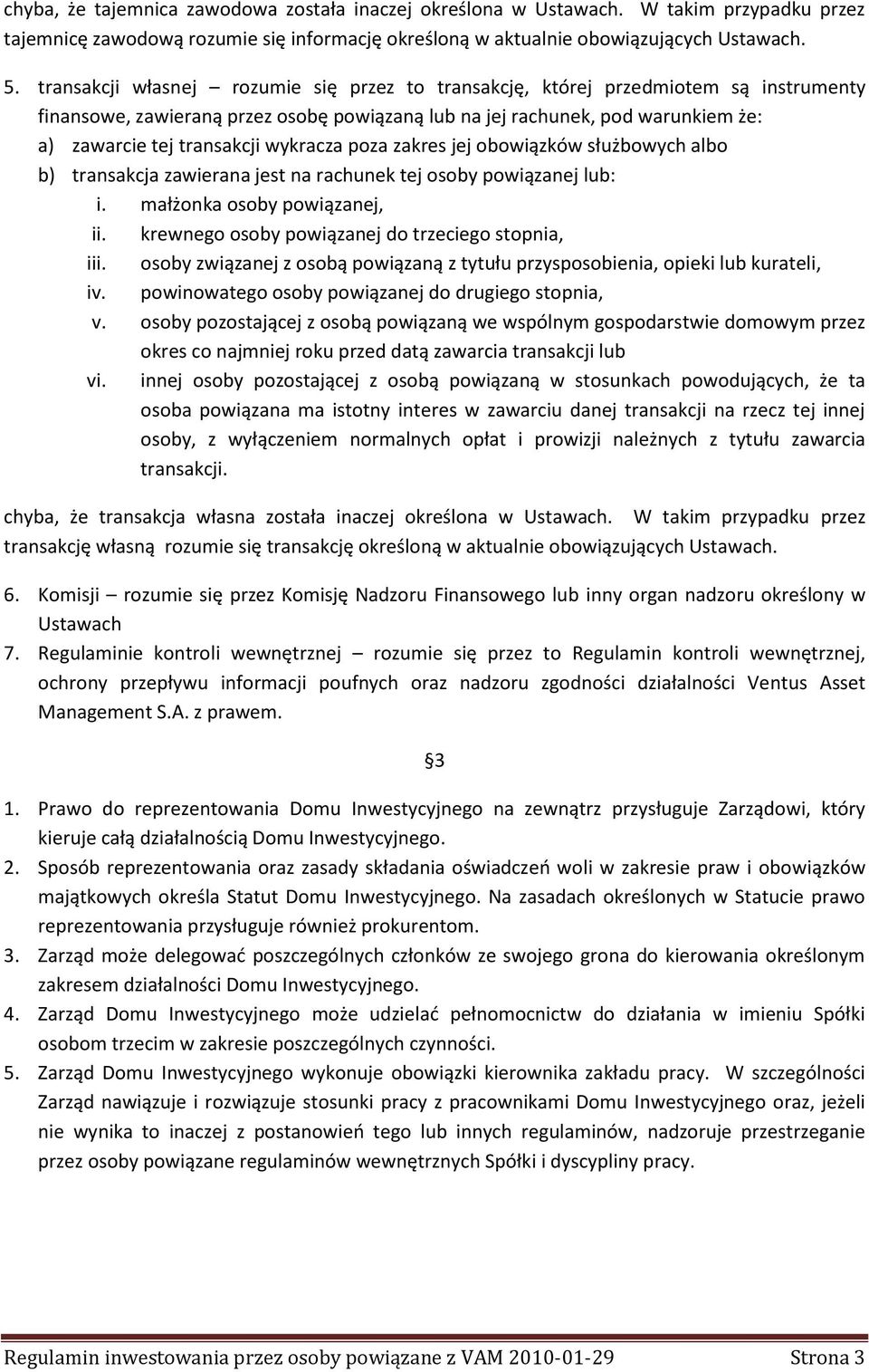 chyba, że tajemnica zawodowa została inaczej określona w Ustawach. W takim przypadku przez tajemnicę zawodową rozumie się informację określoną w aktualnie obowiązujących Ustawach.

5. transakcji własnej – rozumie się przez to transakcję, której przedmiotem są instrumenty finansowe, zawieraną przez osobę powiązaną lub na jej rachunek, pod warunkiem że:
a) zawarcie tej transakcji wykracza poza zakres jej obowiązków służbowych albo
b) transakcja zawierana jest na rachunek tej osoby powiązanej lub:
i. małżonka osoby powiązanej,
ii. krewnego osoby powiązanej do trzeciego stopnia,
iii. osoby związanej z osobą powiązaną z tytułu przysposobienia, opieki lub kurateli,
iv. powinowatego osoby powiązanej do drugiego stopnia,
v. osoby pozostającej z osobą powiązaną we wspólnym gospodarstwie domowym przez okres co najmniej roku przed datą zawarcia transakcji lub
vi. innej osoby pozostającej z osobą powiązaną w stosunkach powodujących, że ta osoba powiązana ma istotny interes w zawarciu danej transakcji na rzecz tej innej osoby, z wyłączeniem normalnych opłat i prowizji należnych z tytułu zawarcia transakcji.

chyba, że transakcja własna została inaczej określona w Ustawach. W takim przypadku przez transakcję własną rozumie się transakcję określoną w aktualnie obowiązujących Ustawach.

6. Komisji – rozumie się przez Komisję Nadzoru Finansowego lub inny organ nadzoru określony w Ustawach
7. Regulaminie kontroli wewnętrznej – rozumie się przez to Regulamin kontroli wewnętrznej, ochrony przepływu informacji poufnych oraz nadzoru zgodności działalności Ventus Asset Management S.A. z prawem.

§3

1. Prawo do reprezentowania Domu Inwestycyjnego na zewnątrz przysługuje Zarządowi, który kieruje całą działalnością Domu Inwestycyjnego.
2. Sposób reprezentowania oraz zasady składania oświadczeń woli w zakresie praw i obowiązków majątkowych określa Statut Domu Inwestycyjnego. Na zasadach określonych w Statucie prawo reprezentowania przysługuje również prokurentom.
3. Zarząd może delegować poszczególnych członków ze swojego grona do kierowania określonym zakresem działalności Domu Inwestycyjnego.
4. Zarząd Domu Inwestycyjnego może udzielać pełnomocnictw do działania w imieniu Spółki osobom trzecim w zakresie poszczególnych czynności.
5. Zarząd Domu Inwestycyjnego wykonuje obowiązki kierownika zakładu pracy. W szczególności Zarząd nawiązuje i rozwiązuje stosunki pracy z pracownikami Domu Inwestycyjnego oraz, jeżeli nie wynika to inaczej z postanowień tego lub innych regulaminów, nadzoruje przestrzeganie przez osoby powiązane regulaminów wewnętrznych Spółki i dyscypliny pracy.

Regulamin inwestowania przez osoby powiązane z VAM 2010-01-29 Strona 3